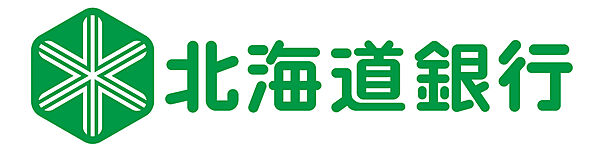 北海道銀行